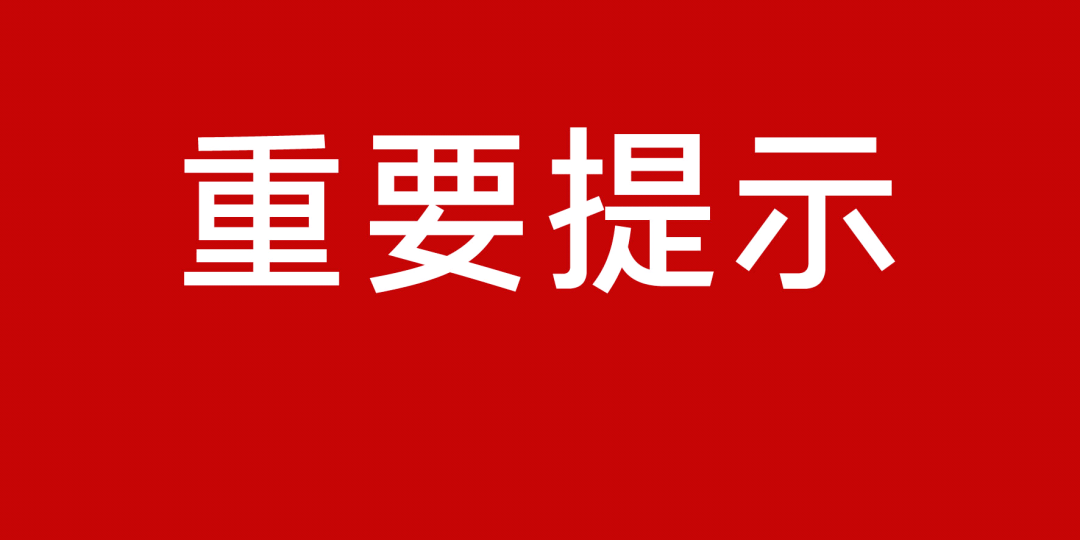 重要提示